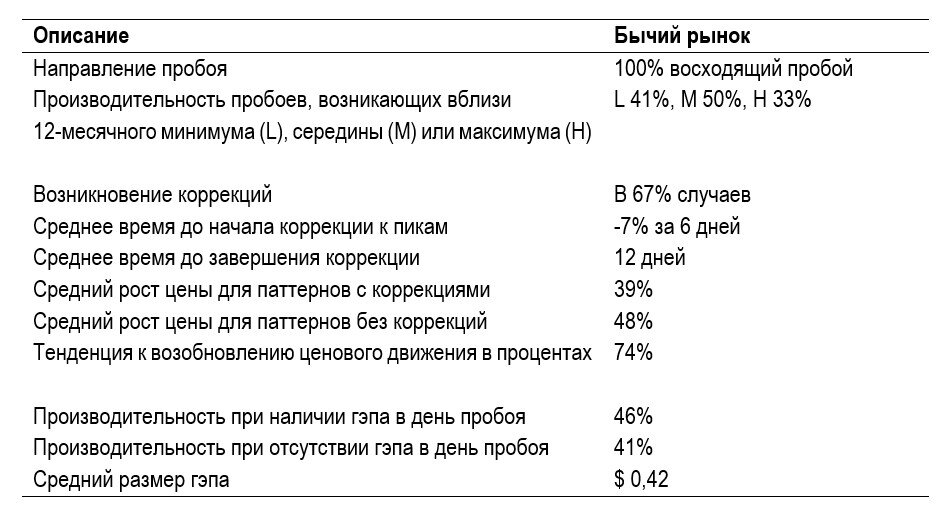 | Описание | Бычий рынок |
|---|---|
| Направление пробоя | 100% восходящий пробой |
| Производительность пробоев, возникающих вблизи 12-месячного минимума (L), середины (M) или максимума (H) | L 41%, M 50%, H 33% |
| Возникновение коррекций | В 67% случаев |
| Среднее время до начала коррекции к пикам | -7% за 6 дней |
| Среднее время до завершения коррекции | 12 дней |
| Средний рост цены для паттернов с коррекциями | 39% |
| Средний рост цены для паттернов без коррекций | 48% |
| Тенденция к возобновлению ценового движения в процентах | 74% |
| Производительность при наличии гэпа в день пробоя | 46% |
| Производительность при отсутствии гэпа в день пробоя | 41% |
| Средний размер гэпа | $ 0,42 |